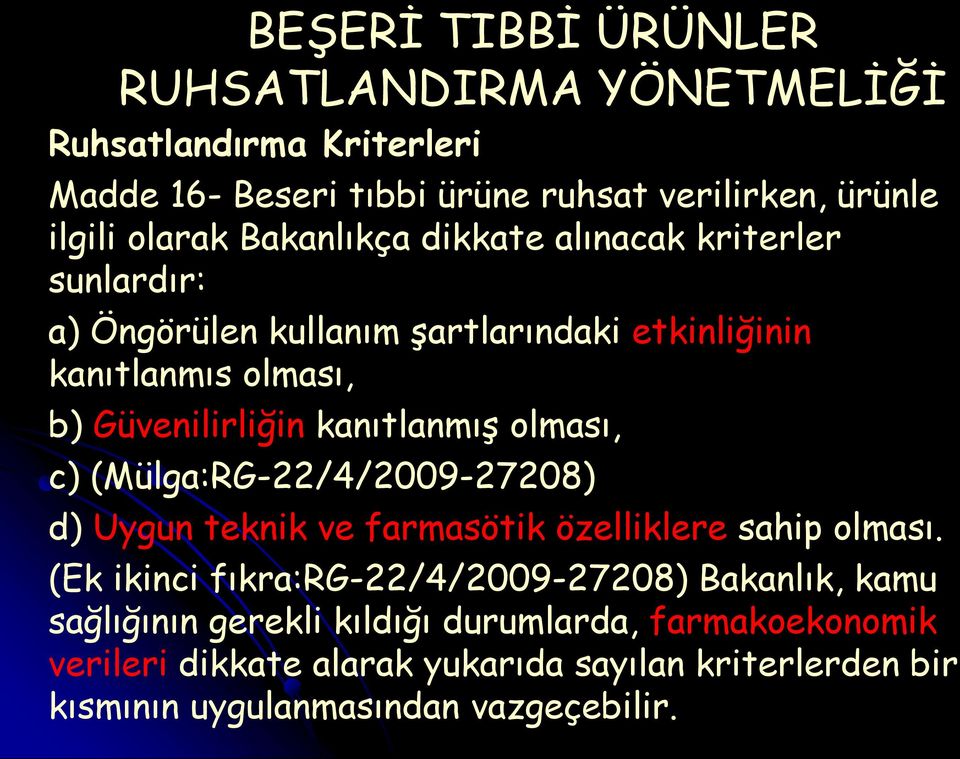 BEŞERİ TIBBİ ÜRÜNLER RUHSATLANDIRMA YÖNETMELİĞİ

Ruhsatlandırma Kriterleri

Madde 16- Beseri tıbbi ürüne ruhsat verilirken, ürünle ilgili olarak Bakanlıkça dikkate alınacak kriterler sunlardır:

a) Öngörülen kullanım şartlarındaki etkinliğinin kanıtlanmıs olması,

b) Güvenilirliğin kanıtlanmış olması,

c) (Mülga:RG-22/4/2009-27208)

d) Uygun teknik ve farmasötik özelliklere sahip olması.

(Ek ikinci fıkra:RG-22/4/2009-27208) Bakanlık, kamu sağlığının gerekli kıldığı durumlarda, farmakoekonomik verileri dikkate alarak yukarıda sayılan kriterlerden bir kısmının uygulanmasından vazgeçebilir.